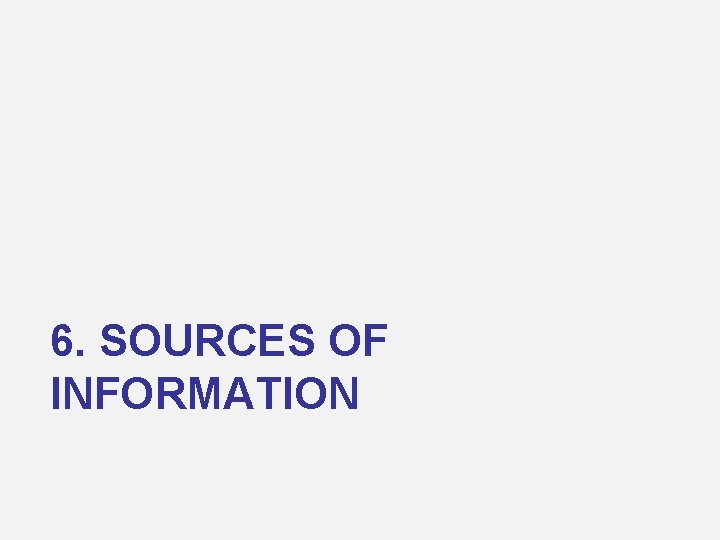 6. SOURCES OF INFORMATION